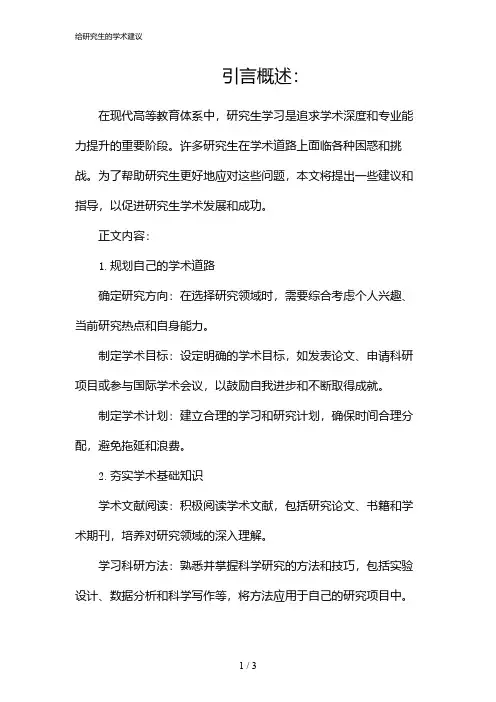 给研究生的学术建议

引言概述:

在现代高等教育体系中，研究生学习是追求学术深度和专业能力提升的重要阶段。许多研究生在学术道路上面临各种困惑和挑战。为了帮助研究生更好地应对这些问题，本文将提出一些建议和指导，以促进研究生学术发展和成功。

正文内容:

1. 规划自己的学术道路

确定研究方向：在选择研究领域时，需要综合考虑个人兴趣、当前研究热点和自身能力。

制定学术目标：设定明确的学术目标，如发表论文、申请科研项目或参与国际学术会议，以鼓励自我进步和不断取得成就。

制定学术计划：建立合理的学习和研究计划，确保时间合理分配，避免拖延和浪费。

2. 夯实学术基础知识

学术文献阅读：积极阅读学术文献，包括研究论文、书籍和学术期刊，培养对研究领域的深入理解。

学习科研方法：熟悉并掌握科学研究的方法和技巧，包括实验设计、数据分析和科学写作等，将方法应用于自己的研究项目中。

1 / 3